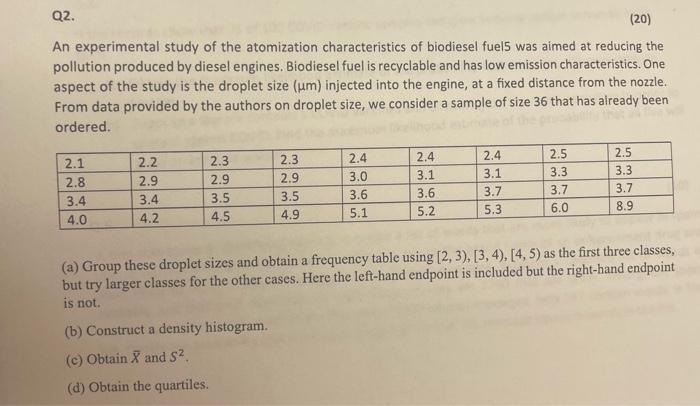 Q2.

(20)

An experimental study of the atomization characteristics of biodiesel fuel5 was aimed at reducing the pollution produced by diesel engines. Biodiesel fuel is recyclable and has low emission characteristics. One aspect of the study is the droplet size (μm) injected into the engine, at a fixed distance from the nozzle. From data provided by the authors on droplet size, we consider a sample of size 36 that has already been ordered.

| 2.1 | 2.2 | 2.3 | 2.3 | 2.4 | 2.4 | 2.4 | 2.5 | 2.5 |
|---|---|---|---|---|---|---|---|---|
| 2.8 | 2.9 | 2.9 | 2.9 | 3.0 | 3.1 | 3.1 | 3.3 | 3.3 |
| 3.4 | 3.4 | 3.5 | 3.5 | 3.6 | 3.6 | 3.7 | 3.7 | 3.7 |
| 4.0 | 4.2 | 4.5 | 4.9 | 5.1 | 5.2 | 5.3 | 6.0 | 8.9 |

(a) Group these droplet sizes and obtain a frequency table using [2, 3), [3, 4), [4, 5) as the first three classes, but try larger classes for the other cases. Here the left-hand endpoint is included but the right-hand endpoint is not.

(b) Construct a density histogram.

(c) Obtain $\bar{X}$ and $S^2$.

(d) Obtain the quartiles.